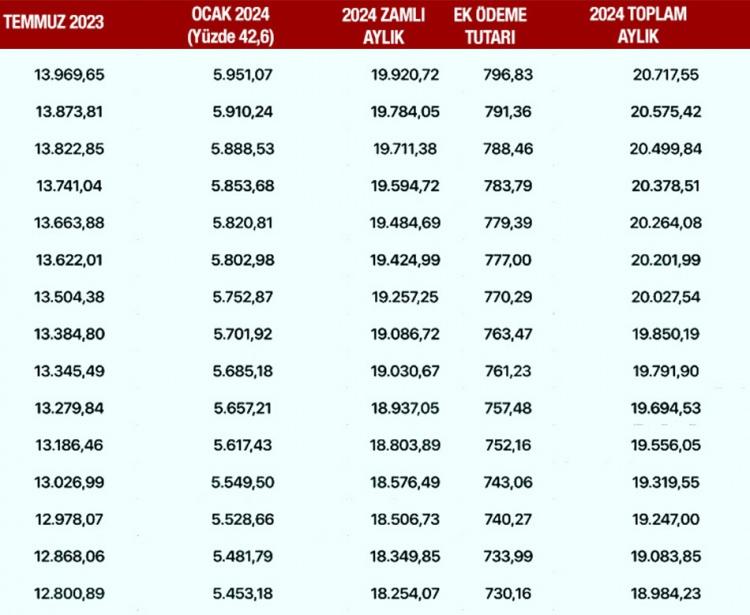 | TEMMUZ 2023 | OCAK 2024 (Yüzde 42,6) | 2024 ZAMLI AYLIK | EK ÖDEME TUTARI | 2024 TOPLAM AYLIK |
|---|---|---|---|---|
| 13.969,65 | 5.951,07 | 19.920,72 | 796,83 | 20.717,55 |
| 13.873,81 | 5.910,24 | 19.784,05 | 791,36 | 20.575,42 |
| 13.822,85 | 5.888,53 | 19.711,38 | 788,46 | 20.499,84 |
| 13.741,04 | 5.853,68 | 19.594,72 | 783,79 | 20.378,51 |
| 13.663,88 | 5.820,81 | 19.484,69 | 779,39 | 20.264,08 |
| 13.622,01 | 5.802,98 | 19.424,99 | 777,00 | 20.201,99 |
| 13.504,38 | 5.752,87 | 19.257,25 | 770,29 | 20.027,54 |
| 13.384,80 | 5.701,92 | 19.086,72 | 763,47 | 19.850,19 |
| 13.345,49 | 5.685,18 | 19.030,67 | 761,23 | 19.791,90 |
| 13.279,84 | 5.657,21 | 18.937,05 | 757,48 | 19.694,53 |
| 13.186,46 | 5.617,43 | 18.803,89 | 752,16 | 19.556,05 |
| 13.026,99 | 5.549,50 | 18.576,49 | 743,06 | 19.319,55 |
| 12.978,07 | 5.528,66 | 18.506,73 | 740,27 | 19.247,00 |
| 12.868,06 | 5.481,79 | 18.349,85 | 733,99 | 19.083,85 |
| 12.800,89 | 5.453,18 | 18.254,07 | 730,16 | 18.984,23 |